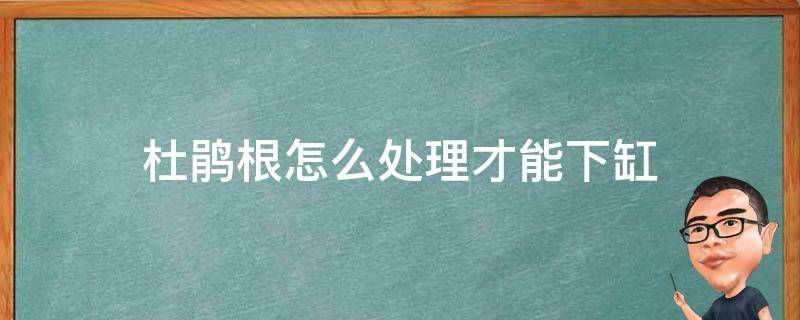 杜鹃根怎么处理才能下缸